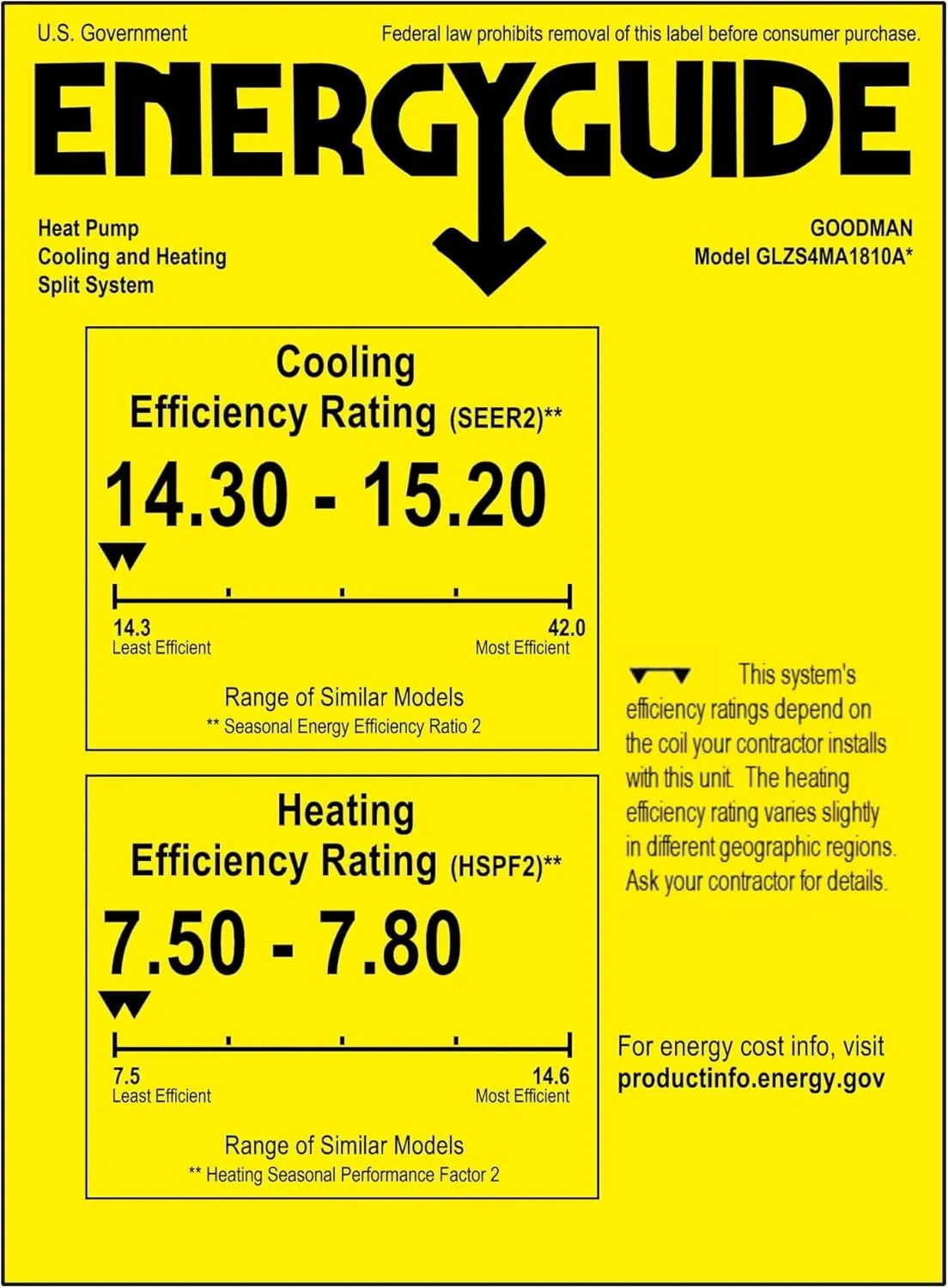 U.S. Government

Federal law prohibits removal of this label before consumer purchase.

ENERGYGUIDE

Heat Pump
Cooling and Heating
Split System

GOODMAN
Model GLZS4MA1810A*

Cooling
Efficiency Rating (SEER2)**

14.30 - 15.20

14.3
Least Efficient

42.0
Most Efficient

Range of Similar Models
** Seasonal Energy Efficiency Ratio 2

Heating
Efficiency Rating (HSPF2)**

7.50 - 7.80

7.5
Least Efficient

14.6
Most Efficient

Range of Similar Models
** Heating Seasonal Performance Factor 2

This system's efficiency ratings depend on the coil your contractor installs with this unit. The heating efficiency rating varies slightly in different geographic regions. Ask your contractor for details.

For energy cost info, visit
productinfo.energy.gov